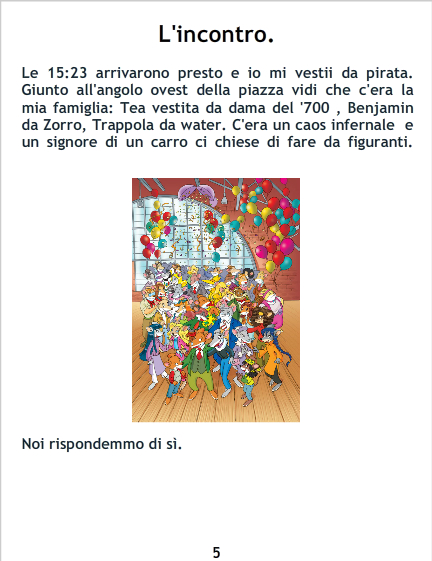 L'incontro.

Le 15:23 arrivarono presto e io mi vestii da pirata. Giunto all'angolo ovest della piazza vidi che c'era la mia famiglia: Tea vestita da dama del '700 , Benjamin da Zorro, Trappola da water. C'era un caos infernale e un signore di un carro ci chiese di fare da figuranti.

Noi rispondemmo di sì.

5